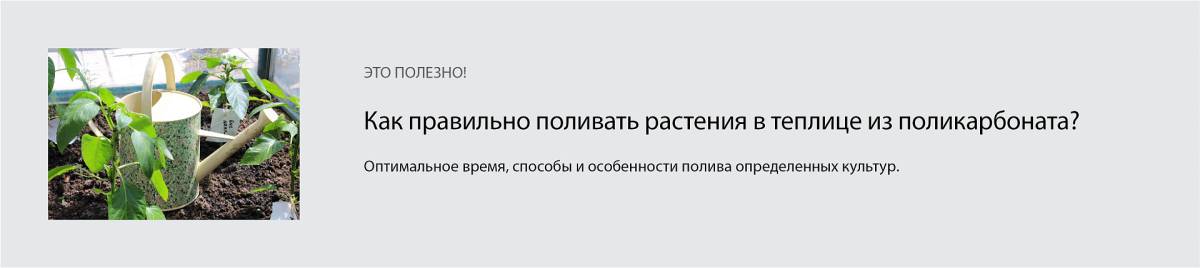 ЭТО ПОЛЕЗНО!

Как правильно поливать растения в теплице из поликарбоната?

Оптимальное время, способы и особенности полива определенных культур.